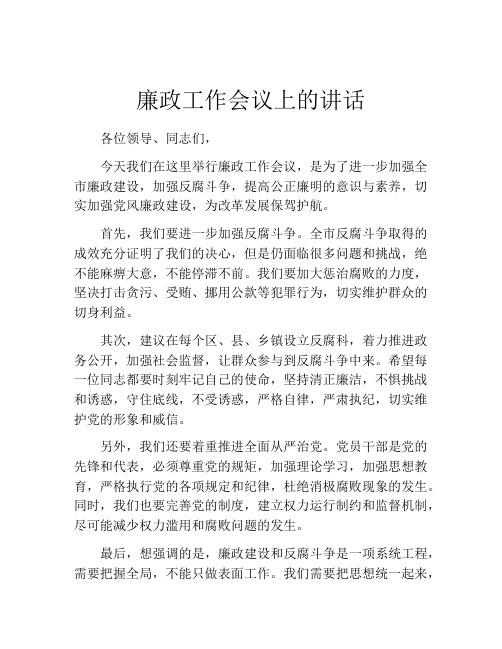 廉政工作会议上的讲话

各位领导、同志们，

今天我们在这里举行廉政工作会议，是为了进一步加强全市廉政建设，加强反腐斗争，提高公正廉明的意识与素养，切实加强党风廉政建设，为改革发展保驾护航。

首先，我们要进一步加强反腐斗争。全市反腐斗争取得的成效充分证明了我们的决心，但是仍面临很多问题和挑战，绝不能麻痹大意，不能停滞不前。我们要加大惩治腐败的力度，坚决打击贪污、受贿、挪用公款等犯罪行为，切实维护群众的切身利益。

其次，建议在每个区、县、乡镇设立反腐科，着力推进政务公开，加强社会监督，让群众参与到反腐斗争中来。希望每一位同志都要时刻牢记自己的使命，坚持清正廉洁，不惧挑战和诱惑，守住底线，不受诱惑，严格自律，严肃执纪，切实维护党的形象和威信。

另外，我们还要着重推进全面从严治党。党员干部是党的先锋和代表，必须尊重党的规矩，加强理论学习，加强思想教育，严格执行党的各项规定和纪律，杜绝消极腐败现象的发生。同时，我们也要完善党的制度，建立权力运行制约和监督机制，尽可能减少权力滥用和腐败问题的发生。

最后，想强调的是，廉政建设和反腐斗争是一项系统工程，需要把握全局，不能只做表面工作。我们需要把思想统一起来，